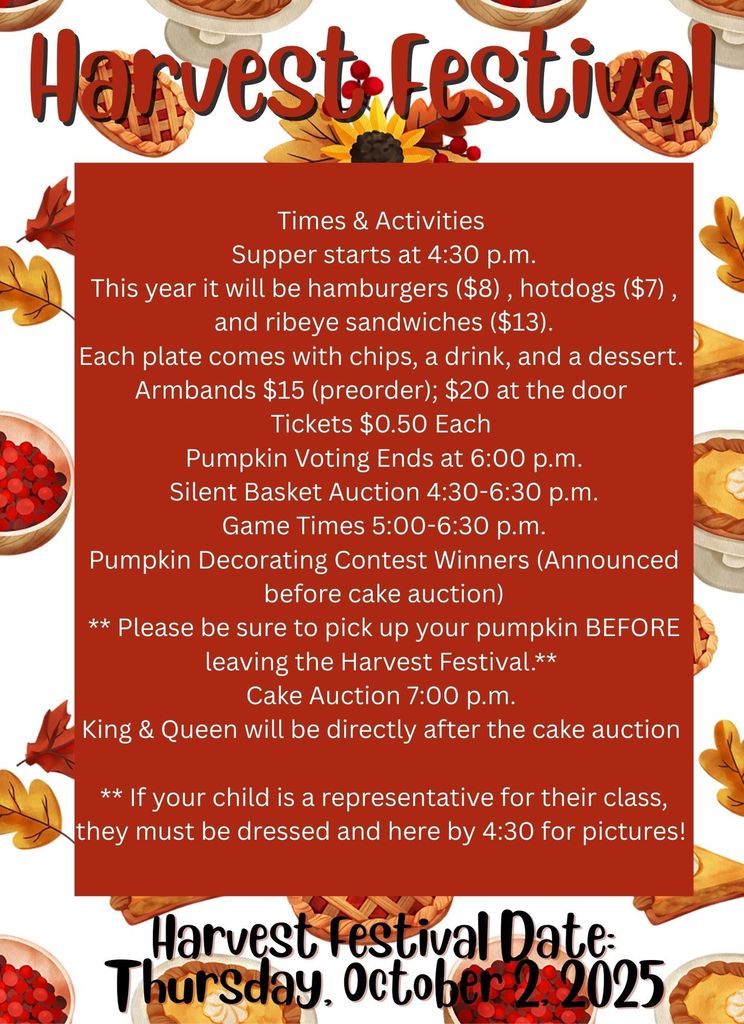 Harvest Festival

Times & Activities
Supper starts at 4:30 p.m.
This year it will be hamburgers ($8) , hotdogs ($7) , and ribeye sandwiches ($13).
Each plate comes with chips, a drink, and a dessert.
Armbands $15 (preorder); $20 at the door
Tickets $0.50 Each
Pumpkin Voting Ends at 6:00 p.m.
Silent Basket Auction 4:30-6:30 p.m.
Game Times 5:00-6:30 p.m.
Pumpkin Decorating Contest Winners (Announced before cake auction)
** Please be sure to pick up your pumpkin BEFORE leaving the Harvest Festival.**
Cake Auction 7:00 p.m.
King & Queen will be directly after the cake auction

** If your child is a representative for their class, they must be dressed and here by 4:30 for pictures!

Harvest Festival Date:
Thursday, October 2, 2025